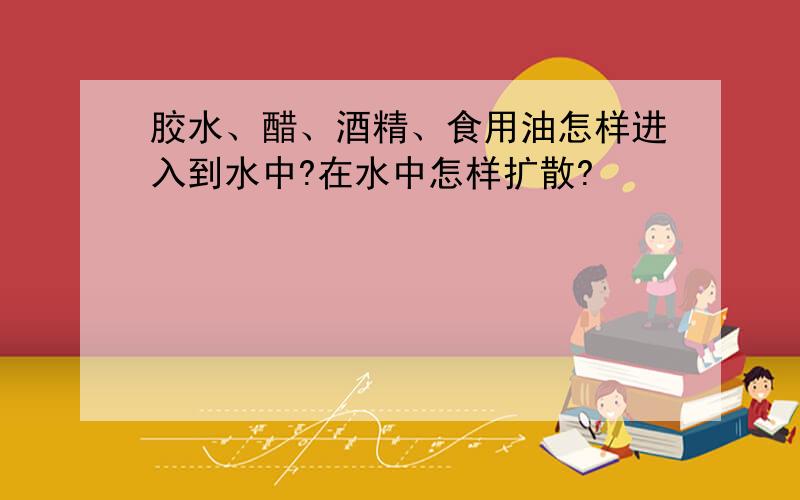 胶水、醋、酒精、食用油怎样进入到水中?在水中怎样扩散?